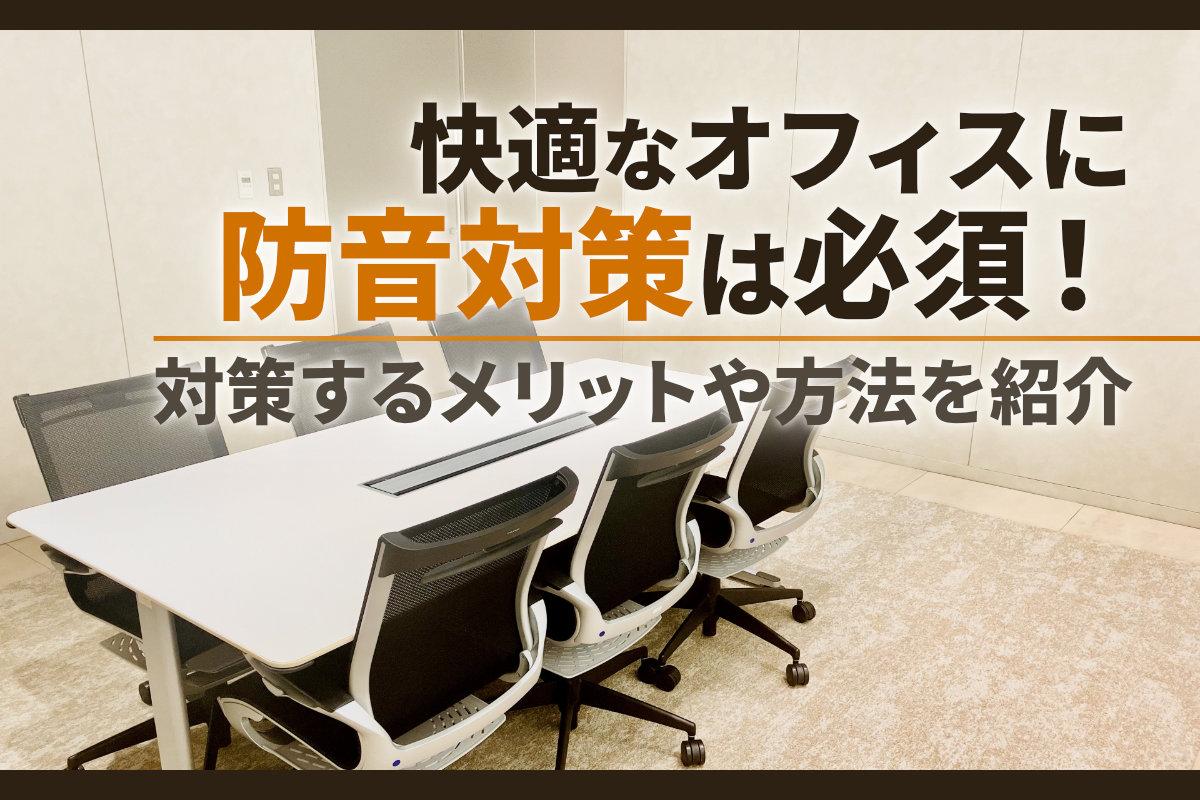 快適なオフィスに
防音対策は必須！
対策するメリットや方法を紹介